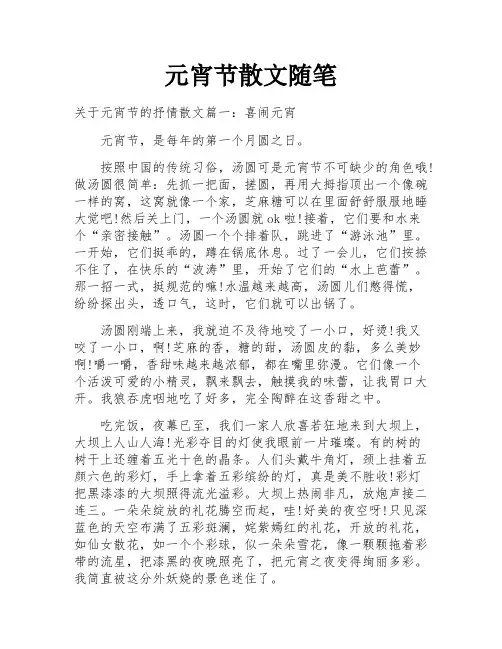 元宵节散文随笔

关于元宵节的抒情散文篇一：喜闹元宵

元宵节，是每年的第一个月圆之日。

按照中国的传统习俗，汤圆可是元宵节不可缺少的角色哦!做汤圆很简单：先抓一把面，搓圆，再用大拇指顶出一个像碗一样的窝，这窝就像一个家，芝麻糖可以在里面舒舒服服地睡大觉吧!然后关上门，一个汤圆就ok啦!接着，它们要和水来个“亲密接触”。汤圆一个个排着队，跳进了“游泳池”里。一开始，它们挺乖的，蹲在锅底休息。过了一会儿，它们按捺不住了，在快乐的“波涛”里，开始了它们的“水上芭蕾”。那一招一式，挺规范的嘛!水温越来越高，汤圆儿们憋得慌，纷纷探出头，透口气，这时，它们就可以出锅了。

汤圆刚端上来，我就迫不及待地咬了一小口，好烫!我又咬了一小口，啊!芝麻的香，糖的甜，汤圆皮的黏，多么美妙啊!嚼一嚼，香甜味越来越浓郁，都在嘴里弥漫。它们像一个个活泼可爱的小精灵，飘来飘去，触摸我的味蕾，让我胃口大开。我狼吞虎咽地吃了好多，完全陶醉在这香甜之中。

吃完饭，夜幕已至，我们一家人欣喜若狂地来到大坝上，大坝上人山人海!光彩夺目的灯使我眼前一片璀璨。有的树的树干上还缠着五光十色的晶条。人们头戴牛角灯，颈上挂着五颜六色的彩灯，手上拿着五彩缤纷的灯，真是美不胜收!彩灯把黑漆漆的大坝照得流光溢彩。大坝上热闹非凡，放炮声接二连三。一朵朵绽放的礼花腾空而起，哇!好美的夜空呀!只见深蓝色的天空布满了五彩斑斓，姹紫嫣红的礼花，开放的礼花，如仙女散花，如一个个彩球，似一朵朵雪花，像一颗颗拖着彩带的流星，把漆黑的夜晚照亮了，把元宵之夜变得绚丽多彩。我简直被这分外妖娆的景色迷住了。